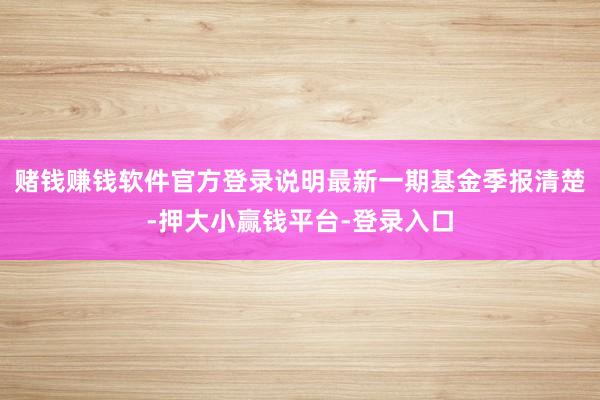 赌钱赚钱软件官方登录说明最新一期基金季报清楚-押大小赢钱平台-登录入口